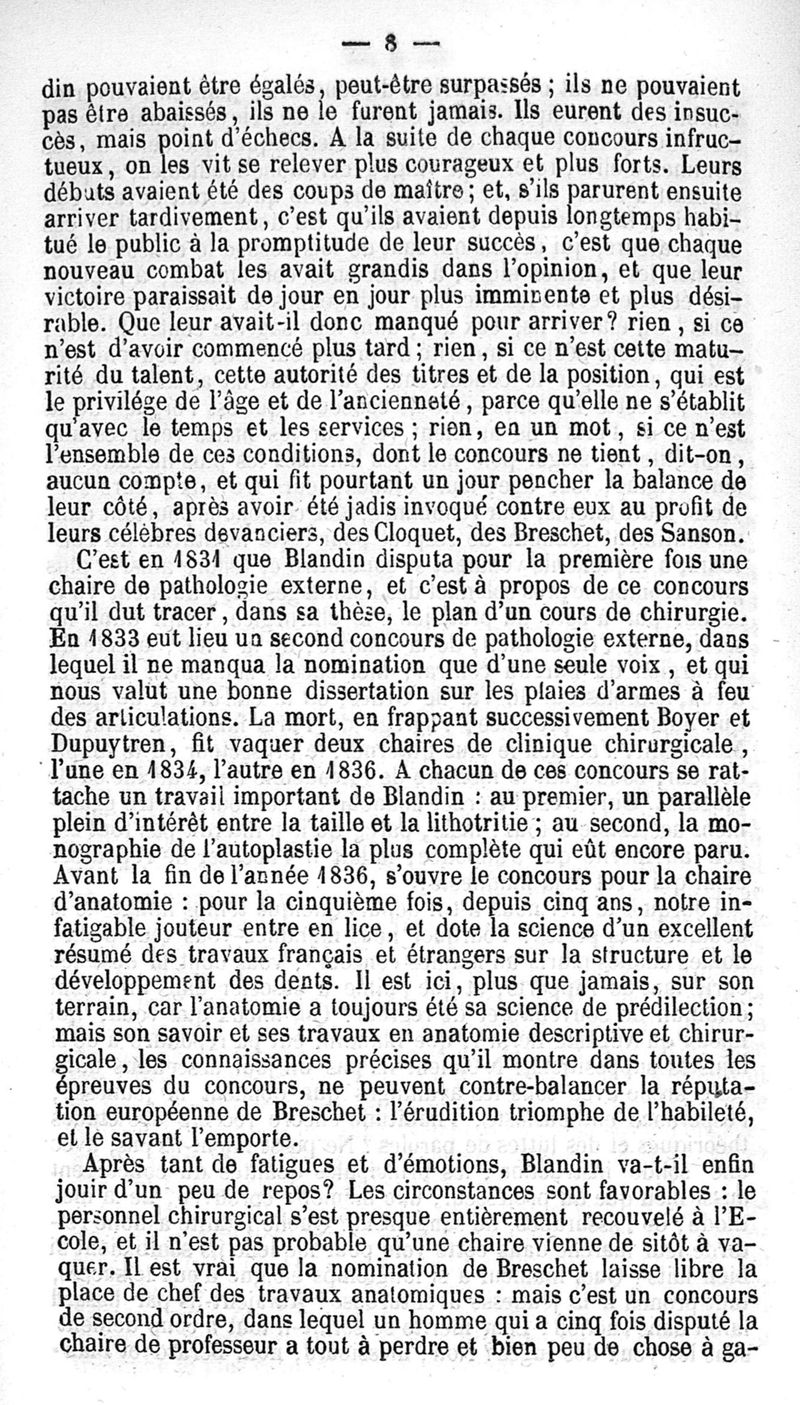 — 8 —

din pouvaient être égalés, peut-être surpassés ; ils ne pouvaient pas être abaissés, ils ne le furent jamais. Ils eurent des insuccès, mais point d'échecs. A la suite de chaque concours infructueux, on les vit se relever plus courageux et plus forts. Leurs débuts avaient été des coups de maître ; et, s'ils parurent ensuite arriver tardivement, c'est qu'ils avaient depuis longtemps habitué le public à la promptitude de leur succès, c'est que chaque nouveau combat les avait grandis dans l'opinion, et que leur victoire paraissait de jour en jour plus imminente et plus désirable. Que leur avait-il donc manqué pour arriver? rien, si ce n'est d'avoir commencé plus tard ; rien, si ce n'est cette maturité du talent, cette autorité des titres et de la position, qui est le privilége de l'âge et de l'ancienneté, parce qu'elle ne s'établit qu'avec le temps et les services ; rien, en un mot, si ce n'est l'ensemble de ces conditions, dont le concours ne tient, dit-on, aucun compte, et qui fit pourtant un jour pencher la balance de leur côté, après avoir été jadis invoqué contre eux au profit de leurs célèbres devanciers, des Cloquet, des Breschet, des Sanson.

C'est en 1831 que Blandin disputa pour la première fois une chaire de pathologie externe, et c'est à propos de ce concours qu'il dut tracer, dans sa thèse, le plan d'un cours de chirurgie. En 1833 eut lieu un second concours de pathologie externe, dans lequel il ne manqua la nomination que d'une seule voix, et qui nous valut une bonne dissertation sur les plaies d'armes à feu des articulations. La mort, en frappant successivement Boyer et Dupuytren, fit vaquer deux chaires de clinique chirurgicale, l'une en 1834, l'autre en 1836. A chacun de ces concours se rattache un travail important de Blandin : au premier, un parallèle plein d'intérêt entre la taille et la lithotritie ; au second, la monographie de l'autoplastie la plus complète qui eût encore paru. Avant la fin de l'année 1836, s'ouvre le concours pour la chaire d'anatomie : pour la cinquième fois, depuis cinq ans, notre infatigable jouteur entre en lice, et dote la science d'un excellent résumé des travaux français et étrangers sur la structure et le développement des dents. Il est ici, plus que jamais, sur son terrain, car l'anatomie a toujours été sa science de prédilection ; mais son savoir et ses travaux en anatomie descriptive et chirurgicale, les connaissances précises qu'il montre dans toutes les épreuves du concours, ne peuvent contre-balancer la réputation européenne de Breschet : l'érudition triomphe de l'habileté, et le savant l'emporte.

Après tant de fatigues et d'émotions, Blandin va-t-il enfin jouir d'un peu de repos? Les circonstances sont favorables : le personnel chirurgical s'est presque entièrement recouvelé à l'Ecole, et il n'est pas probable qu'une chaire vienne de sitôt à vaquer. Il est vrai que la nomination de Breschet laisse libre la place de chef des travaux anatomiques : mais c'est un concours de second ordre, dans lequel un homme qui a cinq fois disputé la chaire de professeur a tout à perdre et bien peu de chose à ga-